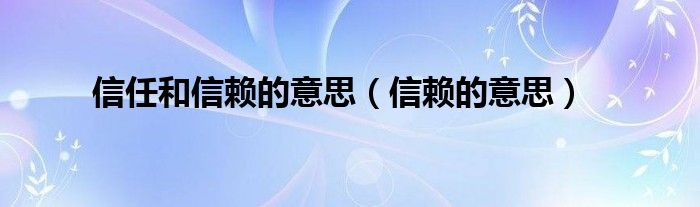 信任和信赖的意思（信赖的意思）